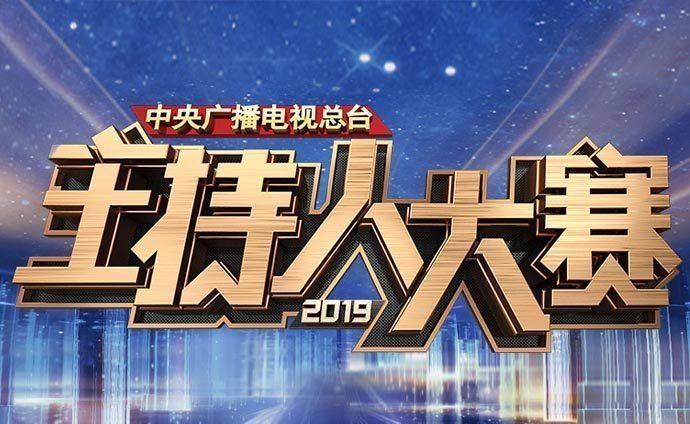 中央广播电视总台

主持人大赛

2019